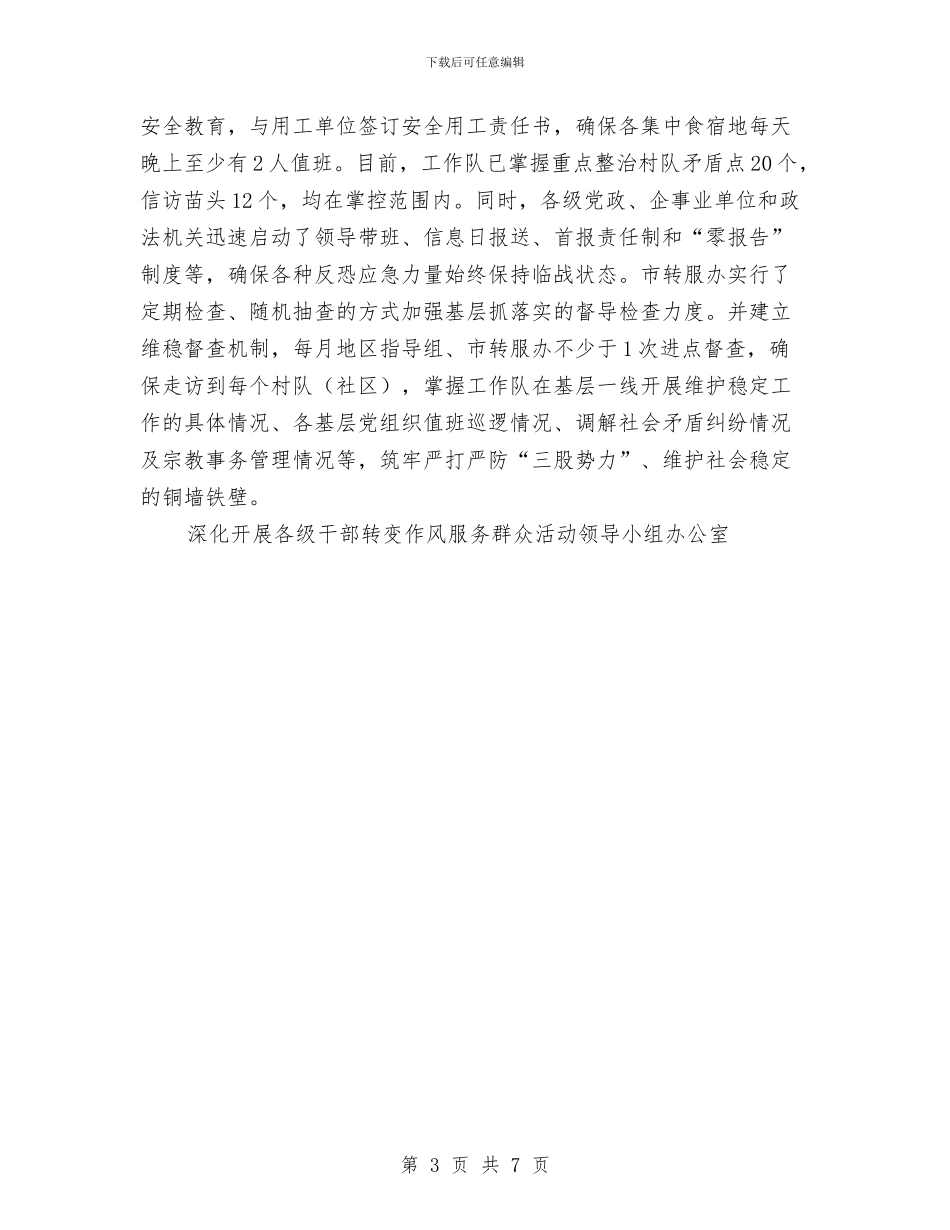 下载后可任意编辑

安全教育，与用工单位签订安全用工责任书，确保各集中食宿地每天晚上至少有2人值班。目前，工作队已掌握重点整治村队矛盾点20个，信访苗头12个，均在掌控范围内。同时，各级党政、企事业单位和政法机关迅速启动了领导带班、信息日报送、首报责任制和“零报告”制度等，确保各种反恐应急力量始终保持临战状态。市转服办实行了定期检查、随机抽查的方式加强基层抓落实的督导检查力度。并建立维稳督查机制，每月地区指导组、市转服办不少于1次进点督查，确保走访到每个村队（社区），掌握工作队在基层一线开展维护稳定工作的具体情况、各基层党组织值班巡逻情况、调解社会矛盾纠纷情况及宗教事务管理情况等，筑牢严打严防“三股势力”、维护社会稳定的铜墙铁壁。

深化开展各级干部转变作风服务群众活动领导小组办公室

第3页 共7页